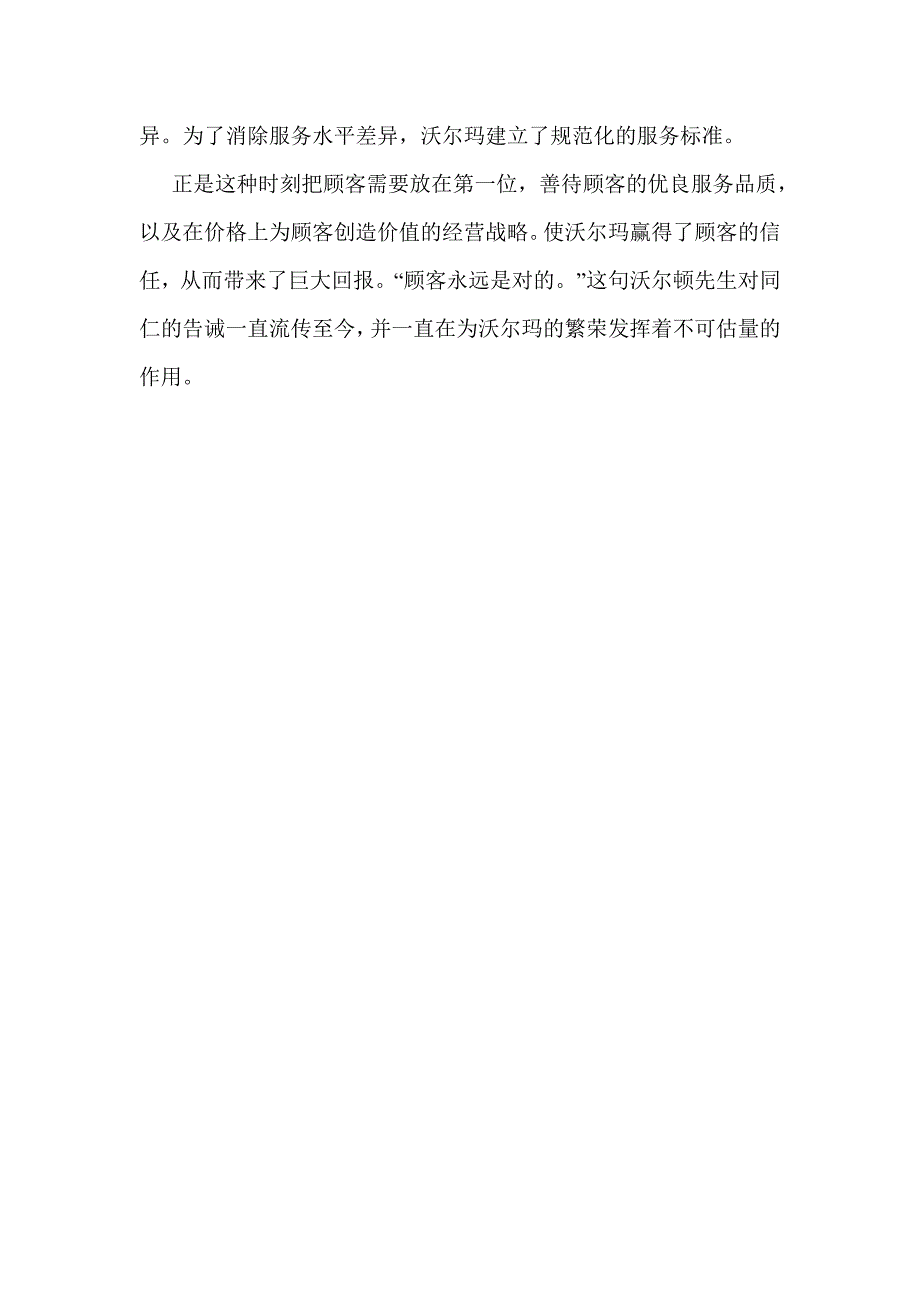 异。为了消除服务水平差异，沃尔玛建立了规范化的服务标准。

正是这种时刻把顾客需要放在第一位，善待顾客的优良服务品质，以及在价格上为顾客创造价值的经营战略。使沃尔玛赢得了顾客的信任，从而带来了巨大回报。“顾客永远是对的。”这句沃尔顿先生对同仁的告诫一直流传至今，并一直在为沃尔玛的繁荣发挥着不可估量的作用。